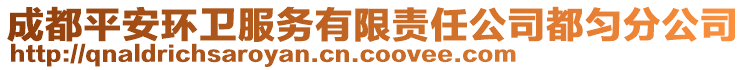 成都平安环卫服务有限责任公司都匀分公司
http://qnaldrichsaroyan.cn.coovee.com